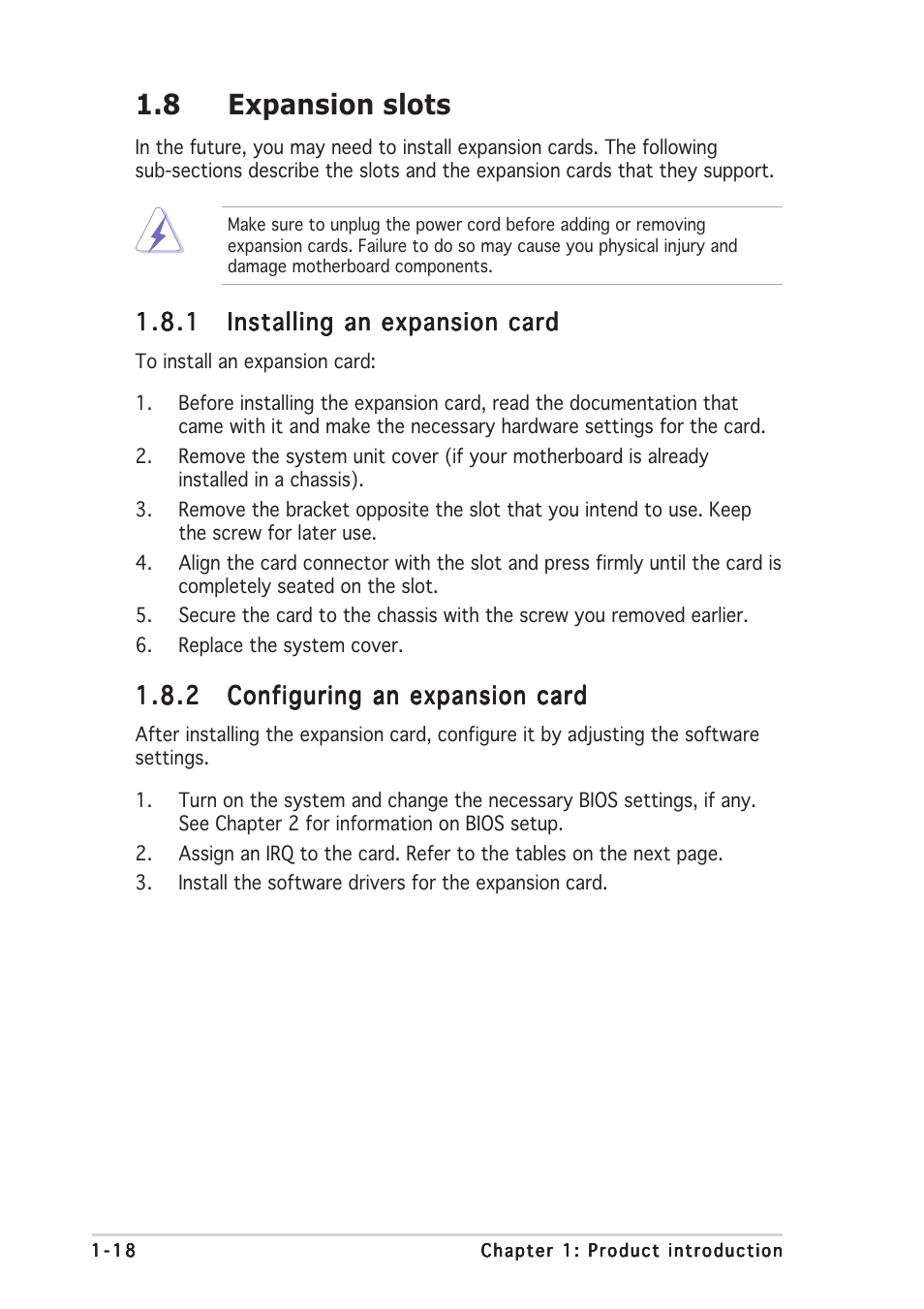 1.8 Expansion slots

In the future, you may need to install expansion cards. The following sub-sections describe the slots and the expansion cards that they support.

Make sure to unplug the power cord before adding or removing expansion cards. Failure to do so may cause you physical injury and damage motherboard components.

1.8.1 Installing an expansion card

To install an expansion card:

1. Before installing the expansion card, read the documentation that came with it and make the necessary hardware settings for the card.
2. Remove the system unit cover (if your motherboard is already installed in a chassis).
3. Remove the bracket opposite the slot that you intend to use. Keep the screw for later use.
4. Align the card connector with the slot and press firmly until the card is completely seated on the slot.
5. Secure the card to the chassis with the screw you removed earlier.
6. Replace the system cover.

1.8.2 Configuring an expansion card

After installing the expansion card, configure it by adjusting the software settings.

1. Turn on the system and change the necessary BIOS settings, if any. See Chapter 2 for information on BIOS setup.
2. Assign an IRQ to the card. Refer to the tables on the next page.
3. Install the software drivers for the expansion card.

1-18 Chapter 1: Product introduction